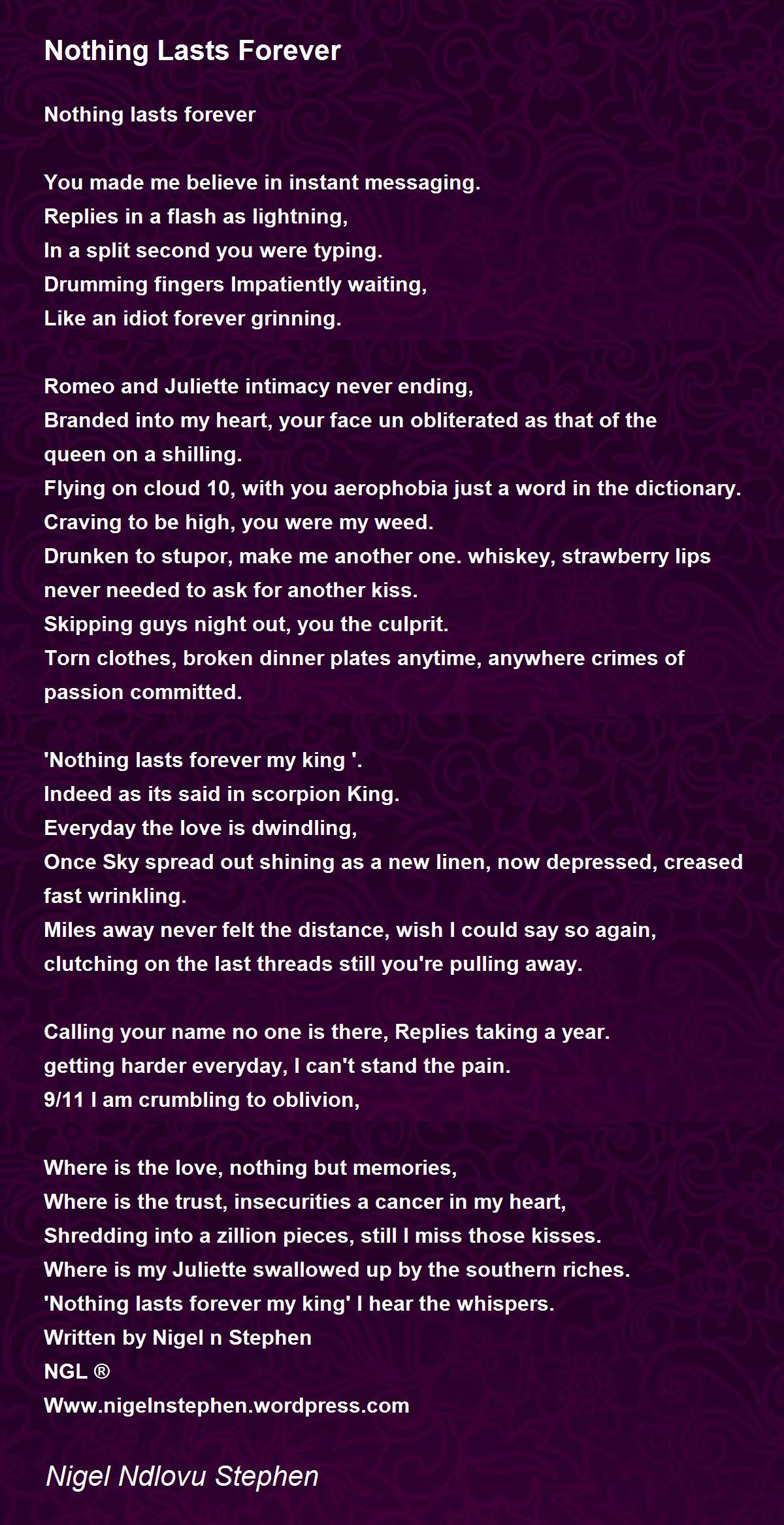 Nothing Lasts Forever

Nothing lasts forever

You made me believe in instant messaging.
Replies in a flash as lightning,
In a split second you were typing.
Drumming fingers Impatiently waiting,
Like an idiot forever grinning.

Romeo and Juliette intimacy never ending,
Branded into my heart, your face un obliterated as that of the queen on a shilling.
Flying on cloud 10, with you aerophobia just a word in the dictionary.
Craving to be high, you were my weed.
Drunken to stupor, make me another one. whiskey, strawberry lips never needed to ask for another kiss.
Skipping guys night out, you the culprit.
Torn clothes, broken dinner plates anytime, anywhere crimes of passion committed.

'Nothing lasts forever my king '.
Indeed as its said in scorpion King.
Everyday the love is dwindling,
Once Sky spread out shining as a new linen, now depressed, creased fast wrinkling.
Miles away never felt the distance, wish I could say so again, clutching on the last threads still you're pulling away.

Calling your name no one is there, Replies taking a year.
getting harder everyday, I can't stand the pain.
9/11 I am crumbling to oblivion,

Where is the love, nothing but memories,
Where is the trust, insecurities a cancer in my heart,
Shredding into a zillion pieces, still I miss those kisses.
Where is my Juliette swallowed up by the southern riches.
'Nothing lasts forever my king' I hear the whispers.
Written by Nigel n Stephen
NGL ®
Www.nigelnstephen.wordpress.com

Nigel Ndlovu Stephen